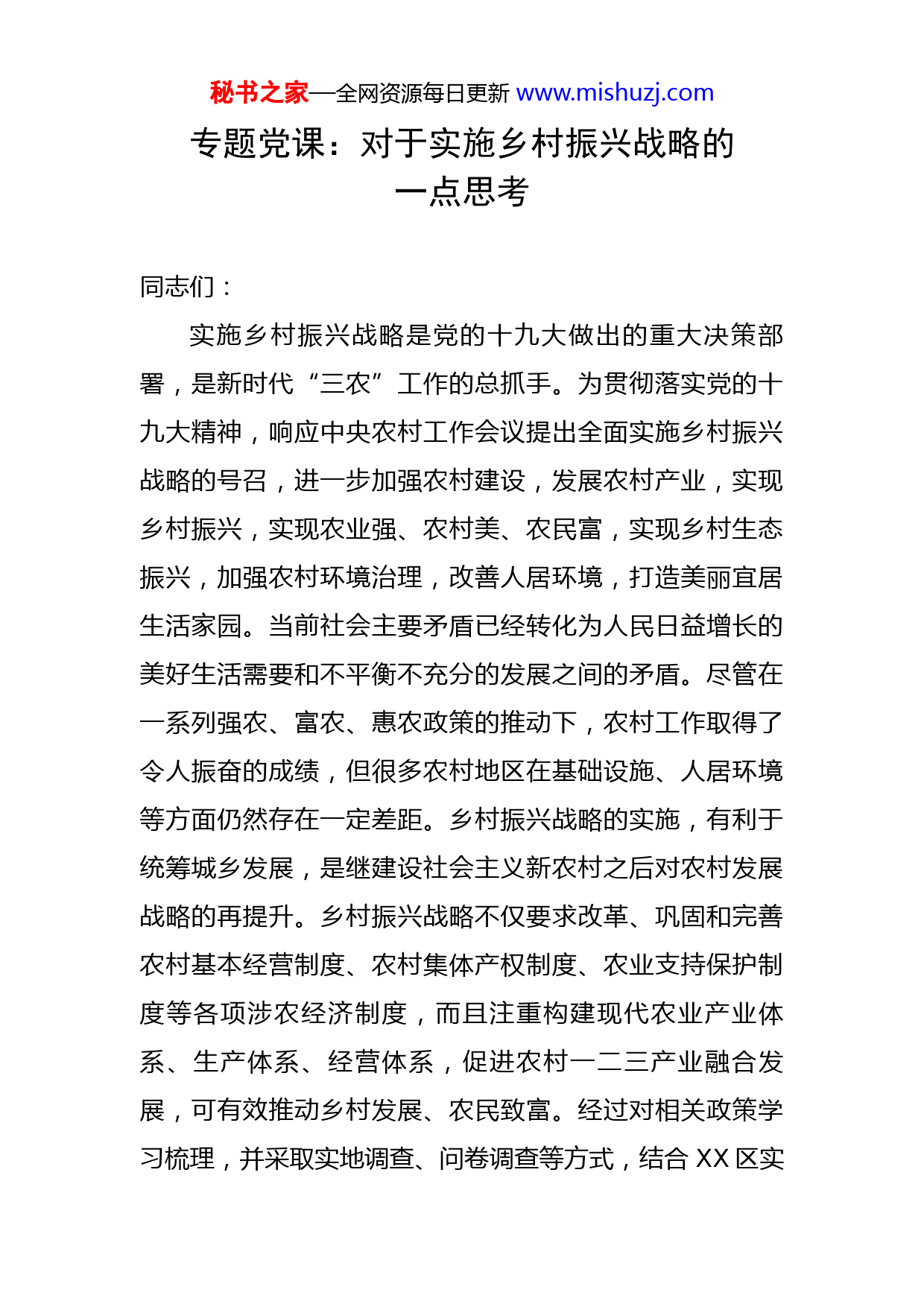 秘书之家—全网资源每日更新 www.mishuzj.com

专题党课：对于实施乡村振兴战略的一点思考

同志们：

实施乡村振兴战略是党的十九大做出的重大决策部署，是新时代“三农”工作的总抓手。为贯彻落实党的十九大精神，响应中央农村工作会议提出全面实施乡村振兴战略的号召，进一步加强农村建设，发展农村产业，实现乡村振兴，实现农业强、农村美、农民富，实现乡村生态振兴，加强农村环境治理，改善人居环境，打造美丽宜居生活家园。当前社会主要矛盾已经转化为人民日益增长的美好生活需要和不平衡不充分的发展之间的矛盾。尽管在一系列强农、富农、惠农政策的推动下，农村工作取得了令人振奋的成绩，但很多农村地区在基础设施、人居环境等方面仍然存在一定差距。乡村振兴战略的实施，有利于统筹城乡发展，是继建设社会主义新农村之后对农村发展战略的再提升。乡村振兴战略不仅要求改革、巩固和完善农村基本经营制度、农村集体产权制度、农业支持保护制度等各项涉农经济制度，而且注重构建现代农业产业体系、生产体系、经营体系，促进农村一二三产业融合发展，可有效推动乡村发展、农民致富。经过对相关政策学习梳理，并采取实地调查、问卷调查等方式，结合 XX 区实